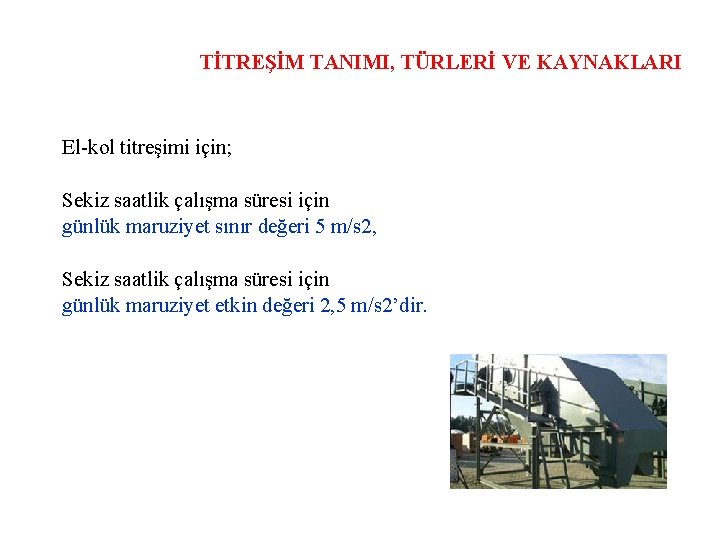 TİTREŞİM TANIMI, TÜRLERİ VE KAYNAKLARI

El-kol titreşimi için;

Sekiz saatlik çalışma süresi için
günlük maruziyet sınır değeri 5 m/s2,

Sekiz saatlik çalışma süresi için
günlük maruziyet etkin değeri 2,5 m/s2’dir.